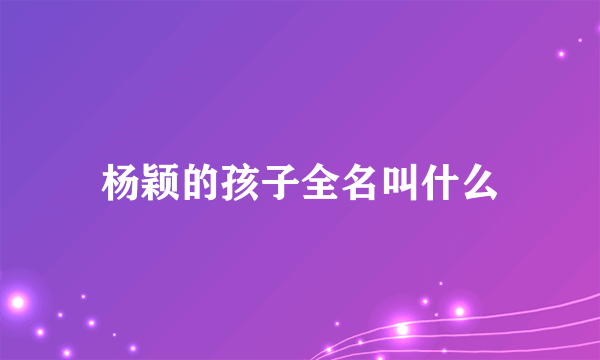 杨颖的孩子全名叫什么